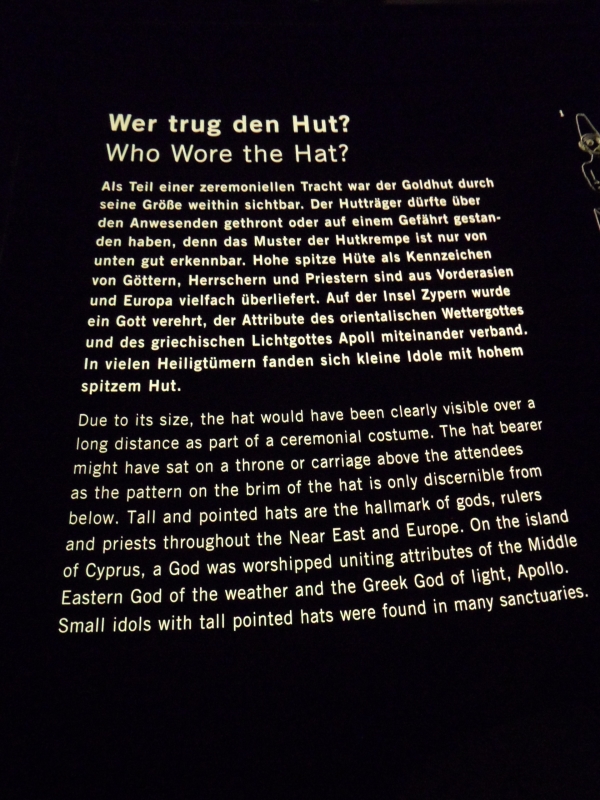 Wer trug den Hut?
Who Wore the Hat?

Als Teil einer zeremoniellen Tracht war der Goldhut durch seine Größe weithin sichtbar. Der Hutträger dürfte über den Anwesenden gethront oder auf einem Gefährt gestanden haben, denn das Muster der Hutkrempe ist nur von unten gut erkennbar. Hohe spitze Hüte als Kennzeichen von Göttern, Herrschern und Priestern sind aus Vorderasien und Europa vielfach überliefert. Auf der Insel Zypern wurde ein Gott verehrt, der Attribute des orientalischen Wettergottes und des griechischen Lichtgottes Apoll miteinander verband. In vielen Heiligtümern fanden sich kleine Idole mit hohem spitzem Hut.

Due to its size, the hat would have been clearly visible over a long distance as part of a ceremonial costume. The hat bearer might have sat on a throne or carriage above the attendees as the pattern on the brim of the hat is only discernible from below. Tall and pointed hats are the hallmark of gods, rulers and priests throughout the Near East and Europe. On the island of Cyprus, a God was worshipped uniting attributes of the Middle Eastern God of the weather and the Greek God of light, Apollo. Small idols with tall pointed hats were found in many sanctuaries.